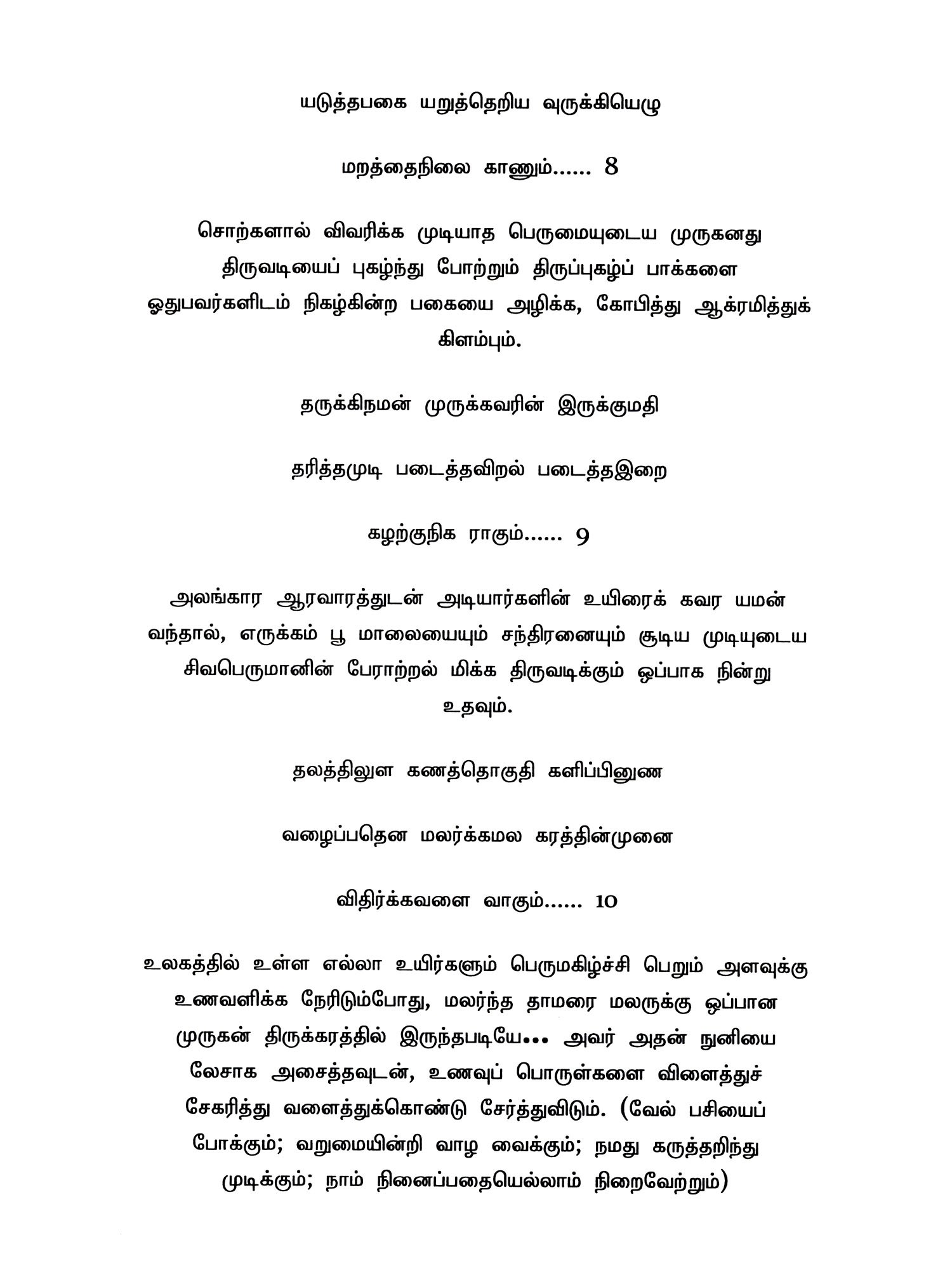 யடுத்தபகை யறுத்தெறிய வுருக்கியெழு

மறத்தைநிலை காணும்...... 8

சொற்களால் விவரிக்க முடியாத பெருமையுடைய முருகனது திருவடியைப் புகழ்ந்து போற்றும் திருப்புகழ்ப் பாக்களை ஓதுபவர்களிடம் நிகழ்கின்ற பகையை அழிக்க, கோபித்து ஆக்ரமித்துக் கிளம்பும்.

தருக்கிநமன் முருக்கவரின் இருக்குமதி

தரித்தமுடி படைத்தவிறல் படைத்தஇறை

கழற்குநிக ராகும்...... 9

அலங்கார ஆரவாரத்துடன் அடியார்களின் உயிரைக் கவர யமன் வந்தால், எருக்கம் பூ மாலையையும் சந்திரனையும் சூடிய முடியுடைய சிவபெருமானின் பேராற்றல் மிக்க திருவடிக்கும் ஒப்பாக நின்று உதவும்.

தலத்திலுள கணத்தொகுதி களிப்பினுண

வழைப்பதென மலர்க்கமல கரத்தின்முனை

விதிர்க்கவளை வாகும்...... 10

உலகத்தில் உள்ள எல்லா உயிர்களும் பெருமகிழ்ச்சி பெறும் அளவுக்கு உணவளிக்க நேரிடும்போது, மலர்ந்த தாமரை மலருக்கு ஒப்பான முருகன் திருக்கரத்தில் இருந்தபடியே... அவர் அதன் நுனியை லேசாக அசைத்தவுடன், உணவுப் பொருள்களை விளைத்துச் சேகரித்து வளைத்துக்கொண்டு சேர்த்துவிடும். (வேல் பசியைப் போக்கும்; வறுமையின்றி வாழ வைக்கும்; நமது கருத்தறிந்து முடிக்கும்; நாம் நினைப்பதையெல்லாம் நிறைவேற்றும்)